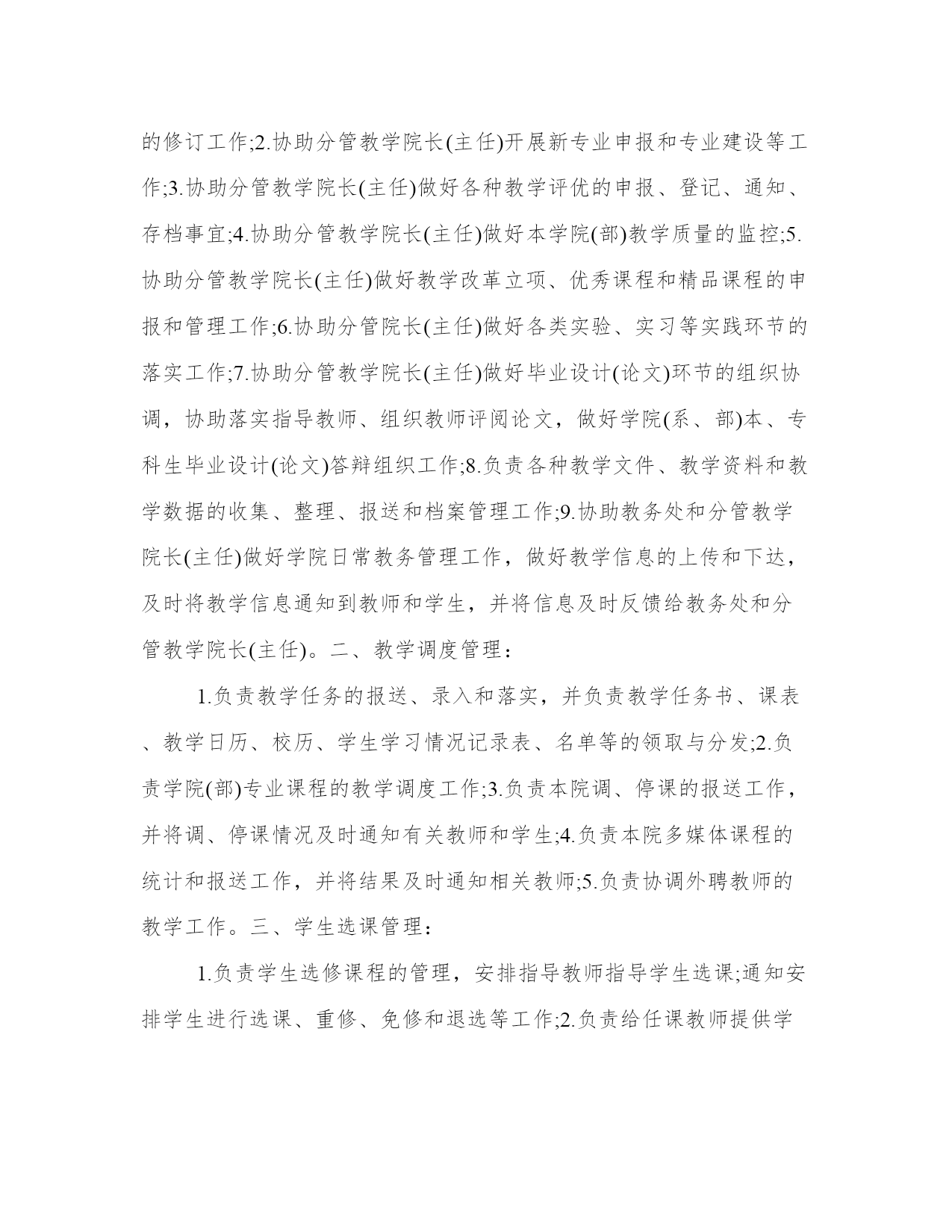 的修订工作;2.协助分管教学院长(主任)开展新专业申报和专业建设等工作;3.协助分管教学院长(主任)做好各种教学评优的申报、登记、通知、存档事宜;4.协助分管教学院长(主任)做好本学院(部)教学质量的监控;5.协助分管教学院长(主任)做好教学改革立项、优秀课程和精品课程的申报和管理工作;6.协助分管院长(主任)做好各类实验、实习等实践环节的落实工作;7.协助分管教学院长(主任)做好毕业设计(论文)环节的组织协调，协助落实指导教师、组织教师评阅论文，做好学院(系、部)本、专科生毕业设计(论文)答辩组织工作;8.负责各种教学文件、教学资料和教学数据的收集、整理、报送和档案管理工作;9.协助教务处和分管教学院长(主任)做好学院日常教务管理工作，做好教学信息的上传和下达，及时将教学信息通知到教师和学生，并将信息及时反馈给教务处和分管教学院长(主任)。二、教学调度管理：

1.负责教学任务的报送、录入和落实，并负责教学任务书、课表、教学日历、校历、学生学习情况记录表、名单等的领取与分发;2.负责学院(部)专业课程的教学调度工作;3.负责本院调、停课的报送工作，并将调、停课情况及时通知有关教师和学生;4.负责本院多媒体课程的统计和报送工作，并将结果及时通知相关教师;5.负责协调外聘教师的教学工作。三、学生选课管理：

1.负责学生选修课程的管理，安排指导教师指导学生选课;通知安排学生进行选课、重修、免修和退选等工作;2.负责给任课教师提供学